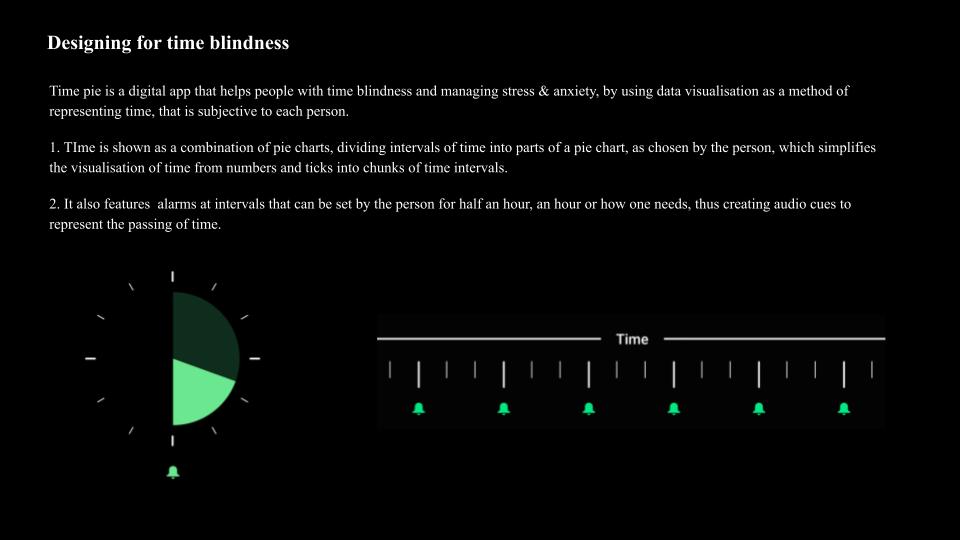 Designing for time blindness

Time pie is a digital app that helps people with time blindness and managing stress & anxiety, by using data visualisation as a method of representing time, that is subjective to each person.

1. TIme is shown as a combination of pie charts, dividing intervals of time into parts of a pie chart, as chosen by the person, which simplifies the visualisation of time from numbers and ticks into chunks of time intervals.

2. It also features  alarms at intervals that can be set by the person for half an hour, an hour or how one needs, thus creating audio cues to represent the passing of time.

Time